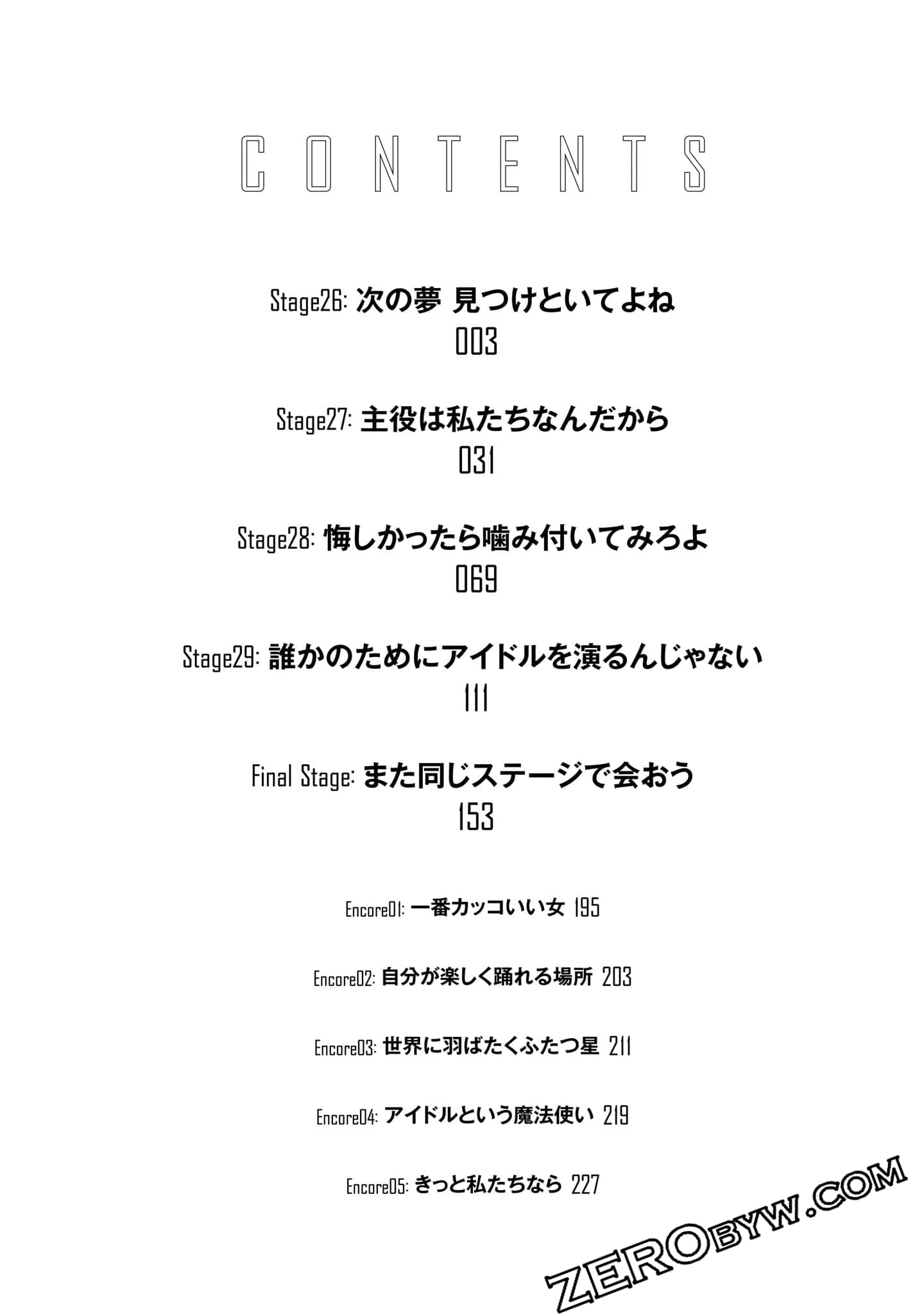 CONTENTS

Stage26: 次の夢 見つけといてよね
003

Stage27: 主役は私たちなんだから
031

Stage28: 悔しかったら噛み付いてみろよ
069

Stage29: 誰かのためにアイドルを演るんじゃない
111

Final Stage: また同じステージで会おう
153

Encore01: 一番カッコいい女 195

Encore02: 自分が楽しく踊れる場所 203

Encore03: 世界に羽ばたくふたつ星 211

Encore04: アイドルという魔法使い 219

Encore05: きっと私たちなら 227

ZEROBYW.COM